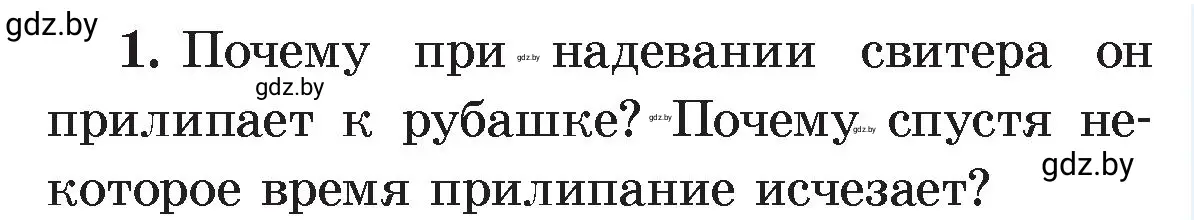 gdz.by

1. Почему при gdz.by надевании свитера он gdz.by прилипает к рубашке? gdz.by Почему gdz.by спустя некоторое время прилипание исчезает? gdz.by